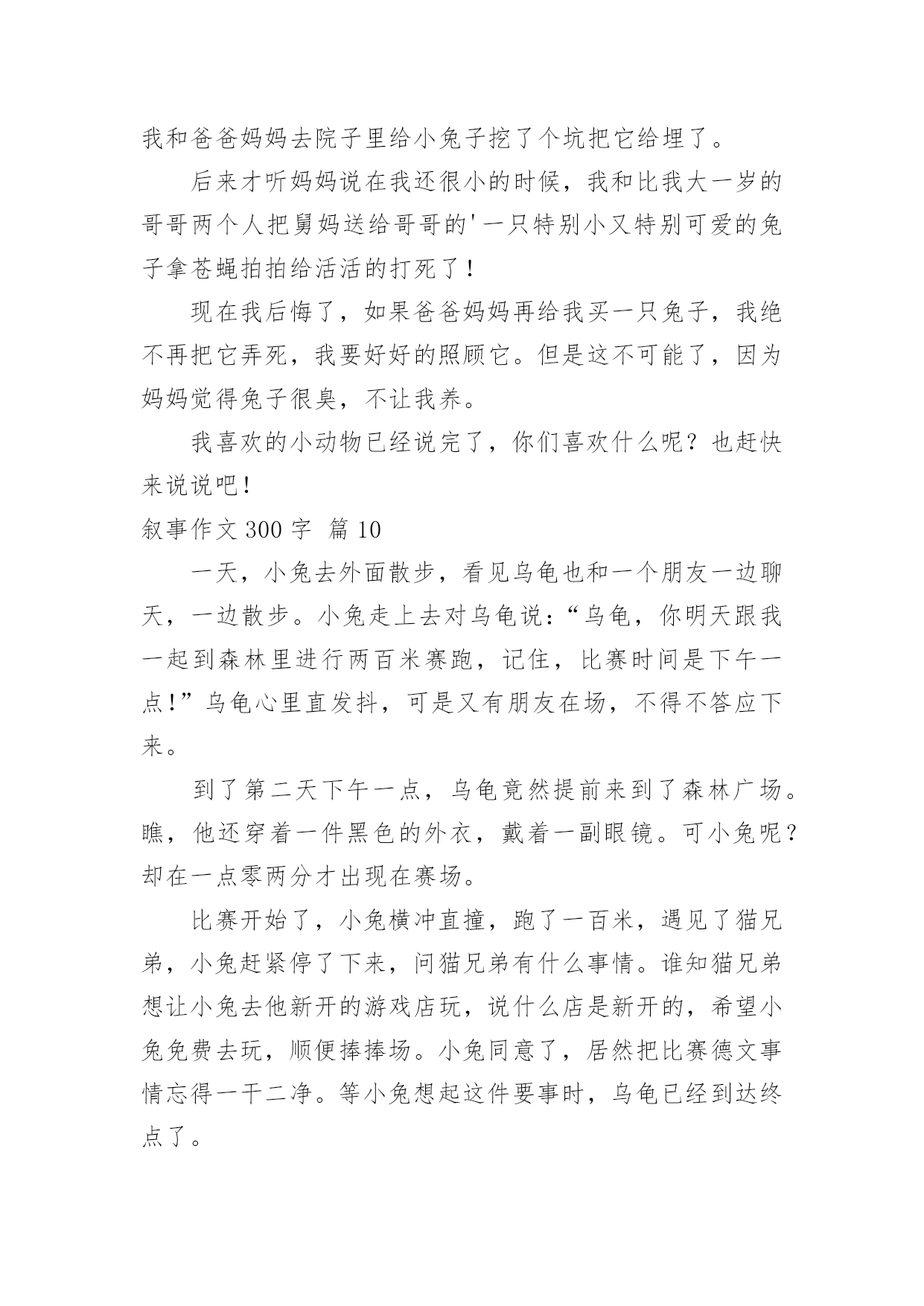 我和爸爸妈妈去院子里给小兔子挖了个坑把它给埋了。

后来才听妈妈说在我还很小的时候，我和比我大一岁的哥哥两个人把舅妈送给哥哥的'一只特别小又特别可爱的兔子拿苍蝇拍拍给活活的打死了！

现在我后悔了，如果爸爸妈妈再给我买一只兔子，我绝不再把它弄死，我要好好的照顾它。但是这不可能了，因为妈妈觉得兔子很臭，不让我养。

我喜欢的小动物已经说完了，你们喜欢什么呢？也赶快来说说吧！

叙事作文 300 字 篇 10

一天，小兔去外面散步，看见乌龟也和一个朋友一边聊天，一边散步。小兔走上去对乌龟说：“乌龟，你明天跟我一起到森林里进行两百米赛跑，记住，比赛时间是下午一点！”乌龟心里直发抖，可是又有朋友在场，不得不答应下来。

到了第二天下午一点，乌龟竟然提前来到了森林广场。瞧，他还穿着一件黑色的外衣，戴着一副眼镜。可小兔呢？却在一点零两分才出现在赛场。

比赛开始了，小兔横冲直撞，跑了一百米，遇见了猫兄弟，小兔赶紧停了下来，问猫兄弟有什么事情。谁知猫兄弟想让小兔去他新开的游戏店玩，说什么店是新开的，希望小兔免费去玩，顺便捧捧场。小兔同意了，居然把比赛德文事情忘得一干二净。等小兔想起这件要事时，乌龟已经到达终点了。